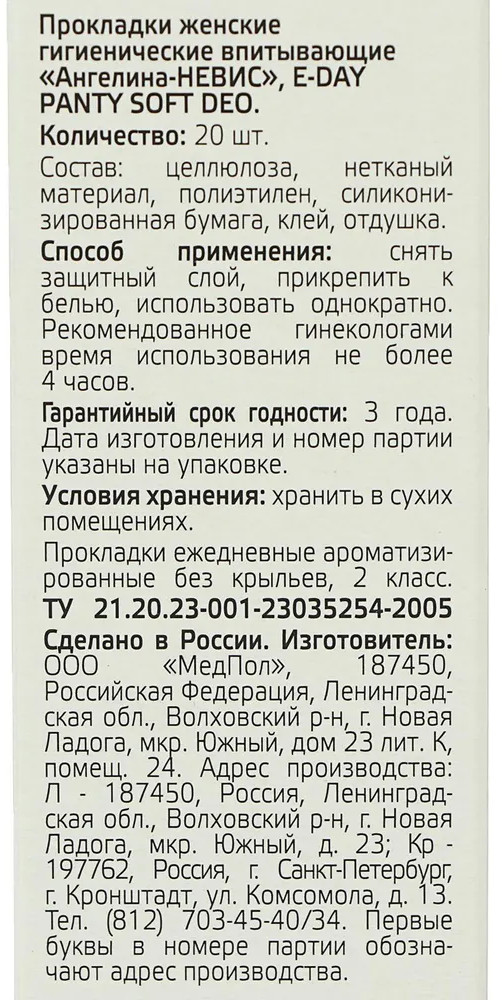 Прокладки женские гигиенические впитывающие «Ангелина-НЕВИС», E-DAY PANTY SOFT DEO.

Количество: 20 шт.

Состав: целлюлоза, нетканый материал, полиэтилен, силиконизированная бумага, клей, отдушка.

Способ применения: снять защитный слой, прикрепить к белью, использовать однократно. Рекомендованное гинекологами время использования не более 4 часов.

Гарантийный срок годности: 3 года. Дата изготовления и номер партии указаны на упаковке.

Условия хранения: хранить в сухих помещениях.

Прокладки ежедневные ароматизированные без крыльев, 2 класс.

ТУ 21.20.23-001-23035254-2005

Сделано в России. Изготовитель: ООО «МедПол», 187450, Российская Федерация, Ленинградская обл., Волховский р-н, г. Новая Ладога, мкр. Южный, дом 23 лит. К, помещ. 24. Адрес производства: Л - 187450, Россия, Ленинградская обл., Волховский р-н, г. Новая Ладога, мкр. Южный, д. 23; Кр - 197762, Россия, г. Санкт-Петербург, г. Кронштадт, ул. Комсомола, д. 13. Тел. (812) 703-45-40/34. Первые буквы в номере партии обозначают адрес производства.